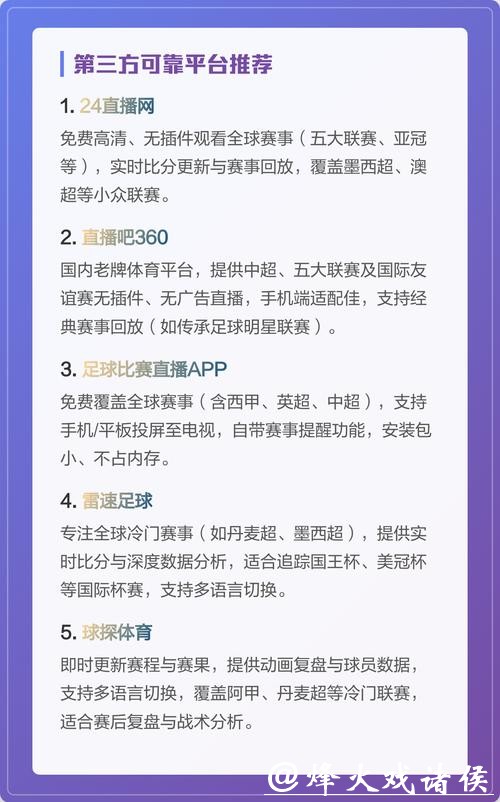 第三方可靠平台推荐

1. 24直播网

免费高清、无插件观看全球赛事（五大联赛、亚冠等），实时比分更新与赛事回放，覆盖墨西超、澳超等小众联赛。

2. 直播吧360

国内老牌体育平台，提供中超、五大联赛及国际友谊赛无插件、无广告直播，手机端适配佳，支持经典赛事回放（如传承足球明星联赛）。

3. 足球比赛直播APP

免费覆盖全球赛事（含西甲、英超、中超），支持手机/平板投屏至电视，自带赛事提醒功能，安装包小、不占内存。

4. 雷速足球

专注全球冷门赛事（如丹麦超、墨西超），提供实时比分与深度数据分析，适合追踪国王杯、美冠杯等国际杯赛，支持多语言切换。

5. 球探体育

即时更新赛程与赛果，提供动画复盘与球员数据，支持多语言切换，覆盖阿甲、丹麦超等冷门联赛，适合赛后复盘与战术分析。

@烽火戏诸侯